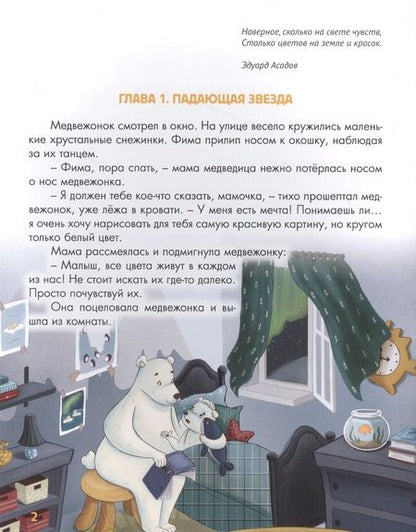 Наверное, сколько на свете чувств,
Столько цветов на земле и красок.

Эдуард Асадов

ГЛАВА 1. ПАДАЮЩАЯ ЗВЕЗДА

Медвежонок смотрел в окно. На улице весело кружились маленькие хрустальные снежинки. Фима прилип носом к окошку, наблюдая за их танцем.

– Фима, пора спать, – мама медведица нежно потёрлась носом о нос медвежонка.

– Я должен тебе кое-что сказать, мамочка, – тихо прошептал медвежонок, уже лёжа в кровати. – У меня есть мечта! Понимаешь ли… я очень хочу нарисовать для тебя самую красивую картину, но кругом только белый цвет.

Мама рассмеялась и подмигнула медвежонку:

– Малыш, все цвета живут в каждом из нас! Не стоит искать их где-то далеко. Просто почувствуй их.

Она поцеловала медвежонка и вышла из комнаты.

2